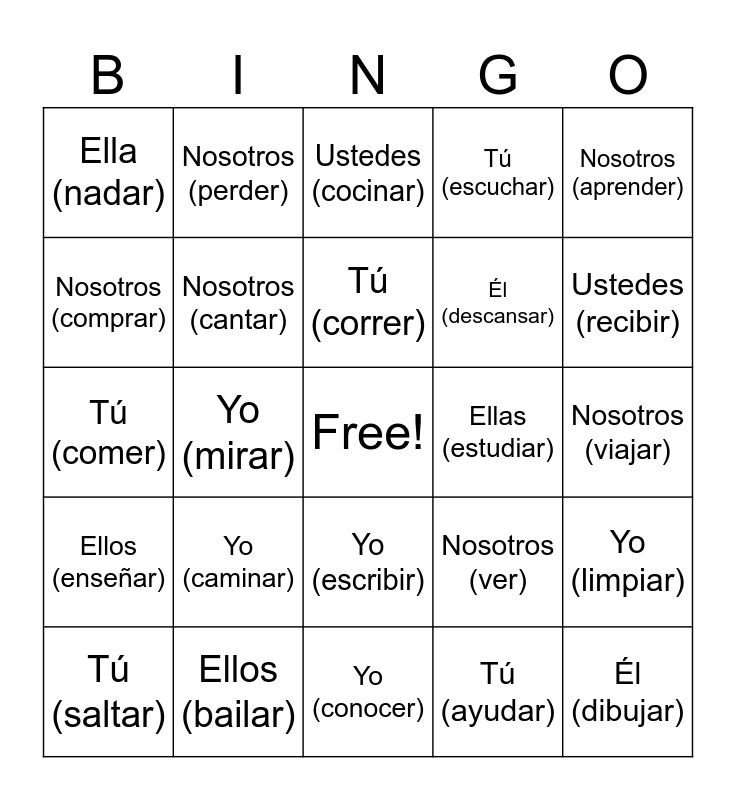 | B | I | N | G | O |
|---|---|---|---|---|
| Ella (nadar) | Nosotros (perder) | Ustedes (cocinar) | Tú (escuchar) | Nosotros (aprender) |
| Nosotros (comprar) | Nosotros (cantar) | Tú (correr) | Él (descansar) | Ustedes (recibir) |
| Tú (comer) | Yo (mirar) | Free! | Ellas (estudiar) | Nosotros (viajar) |
| Ellos (enseñar) | Yo (caminar) | Yo (escribir) | Nosotros (ver) | Yo (limpiar) |
| Tú (saltar) | Ellos (bailar) | Yo (conocer) | Tú (ayudar) | Él (dibujar) |